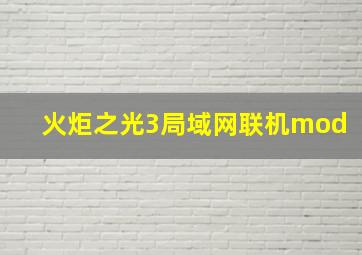 火炬之光3局域网联机mod